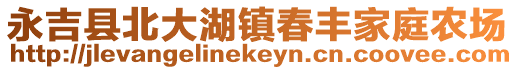 永吉县北大湖镇春丰家庭农场
http://jlevangelinekeyn.cn.coovee.com